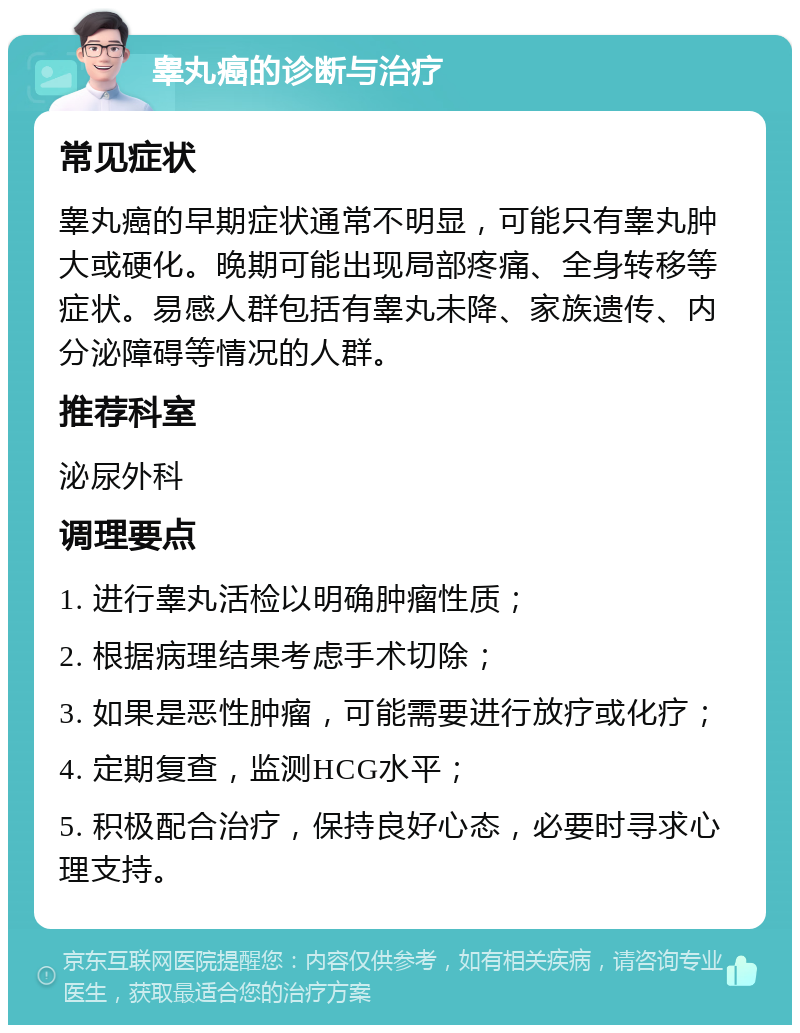 睾丸癌的诊断与治疗

常见症状

睾丸癌的早期症状通常不明显，可能只有睾丸肿大或硬化。晚期可能出现局部疼痛、全身转移等症状。易感人群包括有睾丸未降、家族遗传、内分泌障碍等情况的人群。

推荐科室

泌尿外科

调理要点

1. 进行睾丸活检以明确肿瘤性质；

2. 根据病理结果考虑手术切除；

3. 如果是恶性肿瘤，可能需要进行放疗或化疗；

4. 定期复查，监测HCG水平；

5. 积极配合治疗，保持良好心态，必要时寻求心理支持。

京东互联网医院提醒您：内容仅供参考，如有相关疾病，请咨询专业医生，获取最适合您的治疗方案